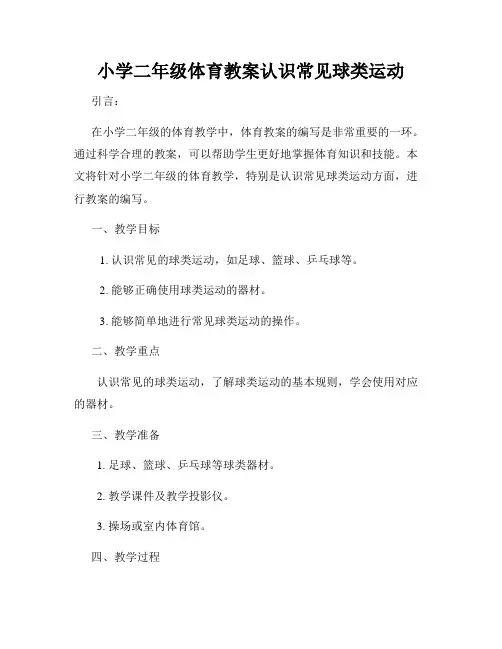 小学二年级体育教案认识常见球类运动

引言：

在小学二年级的体育教学中，体育教案的编写是非常重要的一环。通过科学合理的教案，可以帮助学生更好地掌握体育知识和技能。本文将针对小学二年级的体育教学，特别是认识常见球类运动方面，进行教案的编写。

一、教学目标

1. 认识常见的球类运动，如足球、篮球、乒乓球等。

2. 能够正确使用球类运动的器材。

3. 能够简单地进行常见球类运动的操作。

二、教学重点

认识常见的球类运动，了解球类运动的基本规则，学会使用对应的器材。

三、教学准备

1. 足球、篮球、乒乓球等球类器材。

2. 教学课件及教学投影仪。

3. 操场或室内体育馆。

四、教学过程